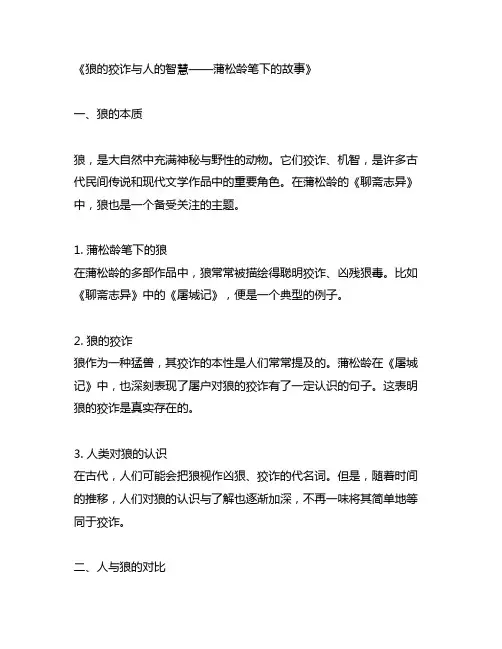 《狼的狡诈与人的智慧——蒲松龄笔下的故事》

一、狼的本质

狼，是大自然中充满神秘与野性的动物。它们狡诈、机智，是许多古代民间传说和现代文学作品中的重要角色。在蒲松龄的《聊斋志异》中，狼也是一个备受关注的主题。

1. 蒲松龄笔下的狼
在蒲松龄的多部作品中，狼常常被描绘得聪明狡诈、凶残狠毒。比如《聊斋志异》中的《屠城记》，便是一个典型的例子。

2. 狼的狡诈
狼作为一种猛兽，其狡诈的本性是人们常常提及的。蒲松龄在《屠城记》中，也深刻表现了屠户对狼的狡诈有了一定认识的句子。这表明狼的狡诈是真实存在的。

3. 人类对狼的认识
在古代，人们可能会把狼视作凶狠、狡诈的代名词。但是，随着时间的推移，人们对狼的认识与了解也逐渐加深，不再一味将其简单地等同于狡诈。

二、人与狼的对比